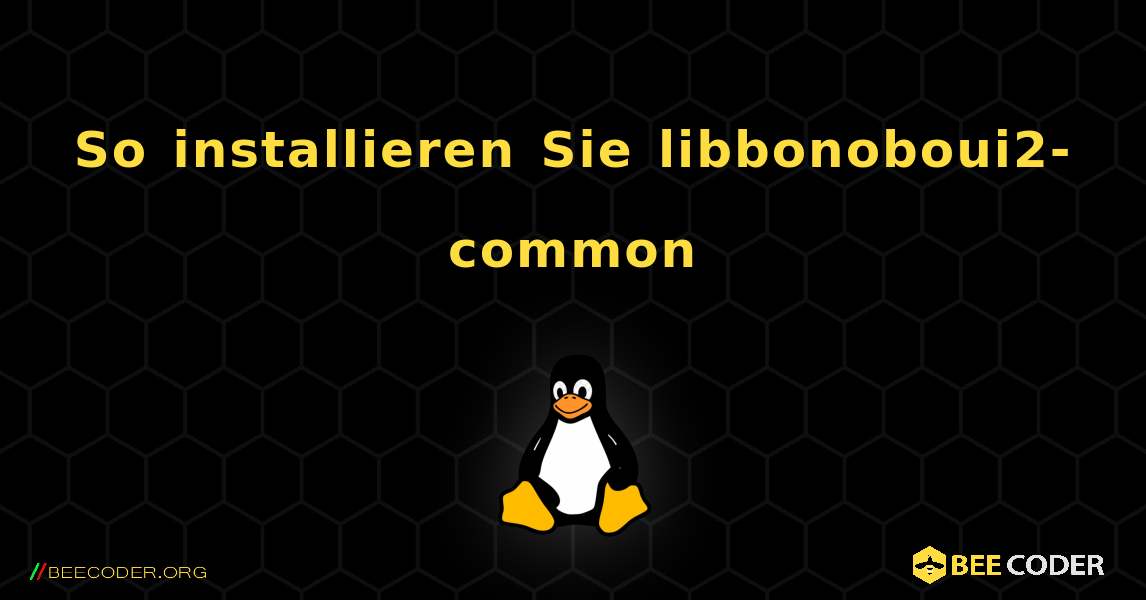 So installieren Sie libbonoboui2-common

//BEECODER.ORG

BEE CODER